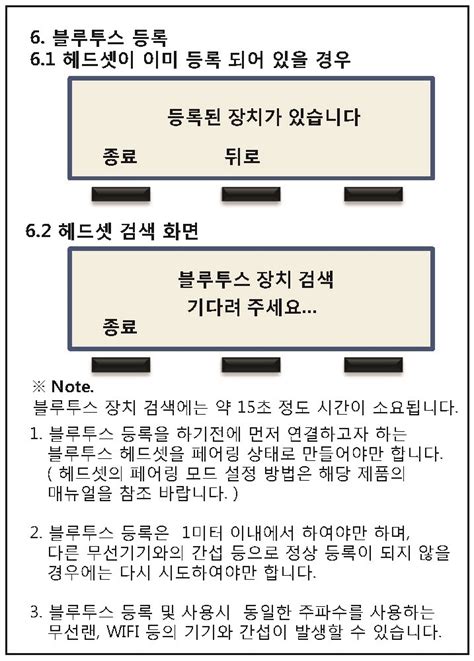 6. 블루투스 등록
6.1 헤드셋이 이미 등록 되어 있을 경우

등록된 장치가 있습니다

종료 뒤로

6.2 헤드셋 검색 화면

블루투스 장치 검색
기다려 주세요...

종료

※ Note.
블루투스 장치 검색에는 약 15초 정도 시간이 소요됩니다.

1. 블루투스 등록을 하기전에 먼저 연결하고자 하는 블루투스 헤드셋을 페어링 상태로 만들어야만 합니다. ( 헤드셋의 페어링 모드 설정 방법은 해당 제품의 매뉴얼을 참조 바랍니다. )

2. 블루투스 등록은 1미터 이내에서 하여야만 하며, 다른 무선기기와의 간섭 등으로 정상 등록이 되지 않을 경우에는 다시 시도하여야만 합니다.

3. 블루투스 등록 및 사용시 동일한 주파수를 사용하는 무선랜, WIFI 등의 기기와 간섭이 발생할 수 있습니다.